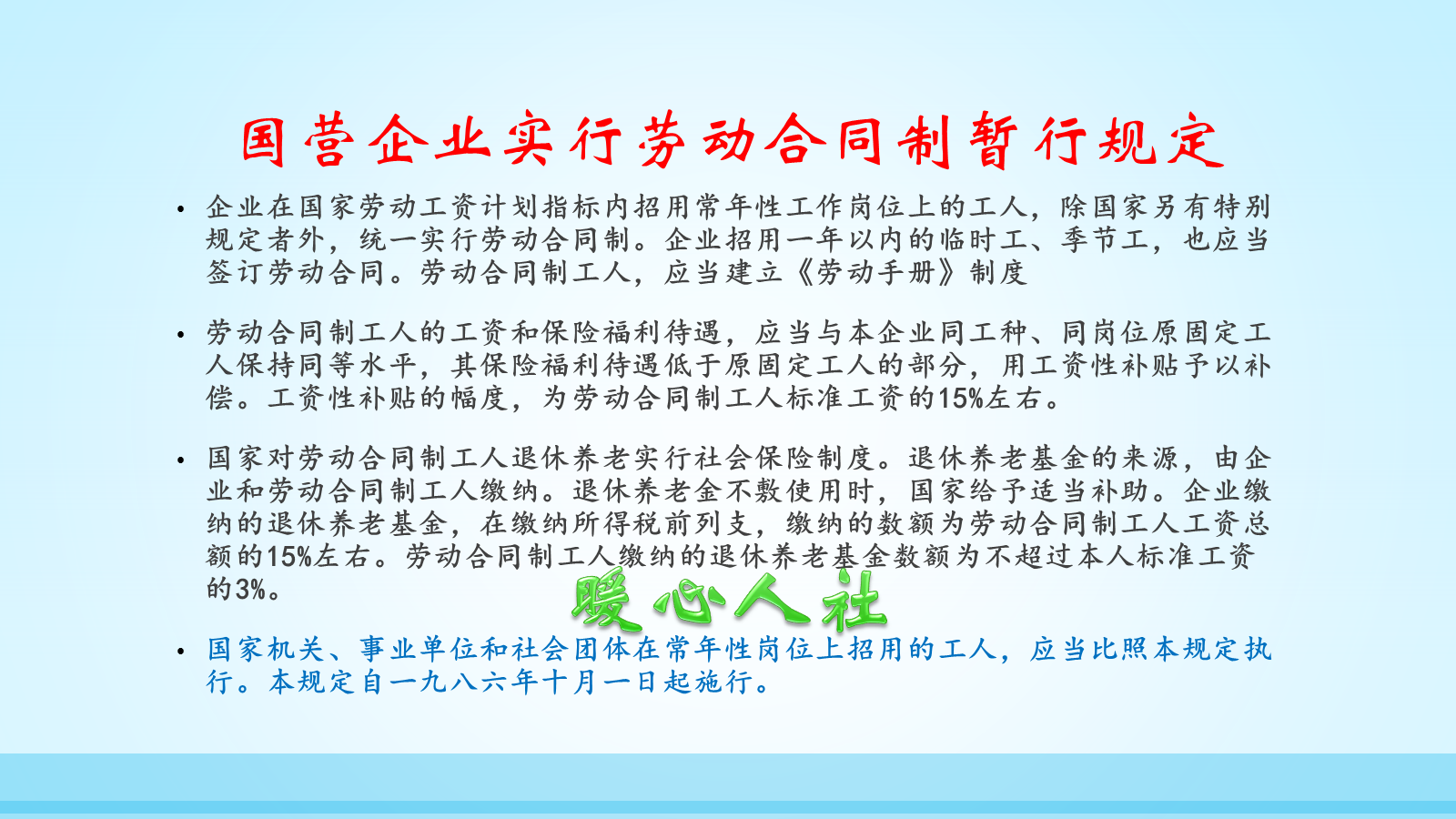 国营企业实行劳动合同制暂行规定

• 企业在国家劳动工资计划指标内招用常年性工作岗位上的工人，除国家另有特别规定者外，统一实行劳动合同制。企业招用一年以内的临时工、季节工，也应当签订劳动合同。劳动合同制工人，应当建立《劳动手册》制度

• 劳动合同制工人的工资和保险福利待遇，应当与本企业同工种、同岗位原固定工人保持同等水平，其保险福利待遇低于原固定工人的部分，用工资性补贴予以补偿。工资性补贴的幅度，为劳动合同制工人标准工资的15%左右。

• 国家对劳动合同制工人退休养老实行社会保险制度。退休养老基金的来源，由企业和劳动合同制工人缴纳。退休养老金不敷使用时，国家给予适当补助。企业缴纳的退休养老基金，在缴纳所得税前列支，缴纳的数额为劳动合同制工人工资总额的15%左右。劳动合同制工人缴纳的退休养老基金数额为不超过本人标准工资的3%。

暖心人社

• 国家机关、事业单位和社会团体在常年性岗位上招用的工人，应当比照本规定执行。本规定自一九八六年十月一日起施行。